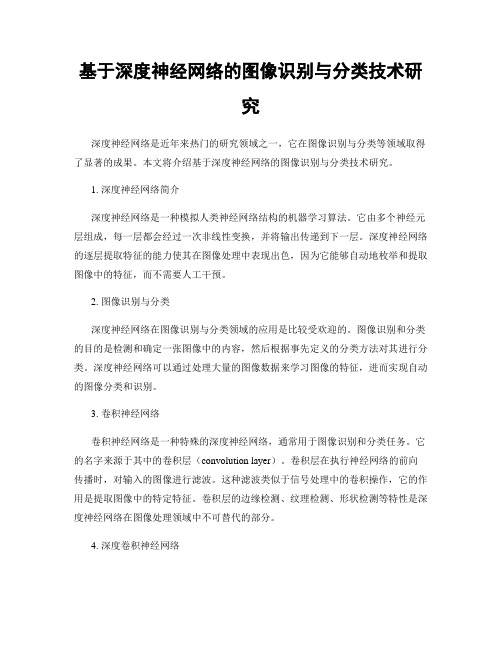 基于深度神经网络的图像识别与分类技术研究

深度神经网络是近年来热门的研究领域之一，它在图像识别与分类等领域取得了显著的成果。本文将介绍基于深度神经网络的图像识别与分类技术研究。

1. 深度神经网络简介

深度神经网络是一种模拟人类神经网络结构的机器学习算法。它由多个神经元层组成，每一层都会经过一次非线性变换，并将输出传递到下一层。深度神经网络的逐层提取特征的能力使其在图像处理中表现出色，因为它能够自动地枚举和提取图像中的特征，而不需要人工干预。

2. 图像识别与分类

深度神经网络在图像识别与分类领域的应用是比较受欢迎的。图像识别和分类的目的是检测和确定一张图像中的内容，然后根据事先定义的分类方法对其进行分类。深度神经网络可以通过处理大量的图像数据来学习图像的特征，进而实现自动的图像分类和识别。

3. 卷积神经网络

卷积神经网络是一种特殊的深度神经网络，通常用于图像识别和分类任务。它的名字来源于其中的卷积层（convolution layer）。卷积层在执行神经网络的前向传播时，对输入的图像进行滤波。这种滤波类似于信号处理中的卷积操作，它的作用是提取图像中的特定特征。卷积层的边缘检测、纹理检测、形状检测等特性是深度神经网络在图像处理领域中不可替代的部分。

4. 深度卷积神经网络